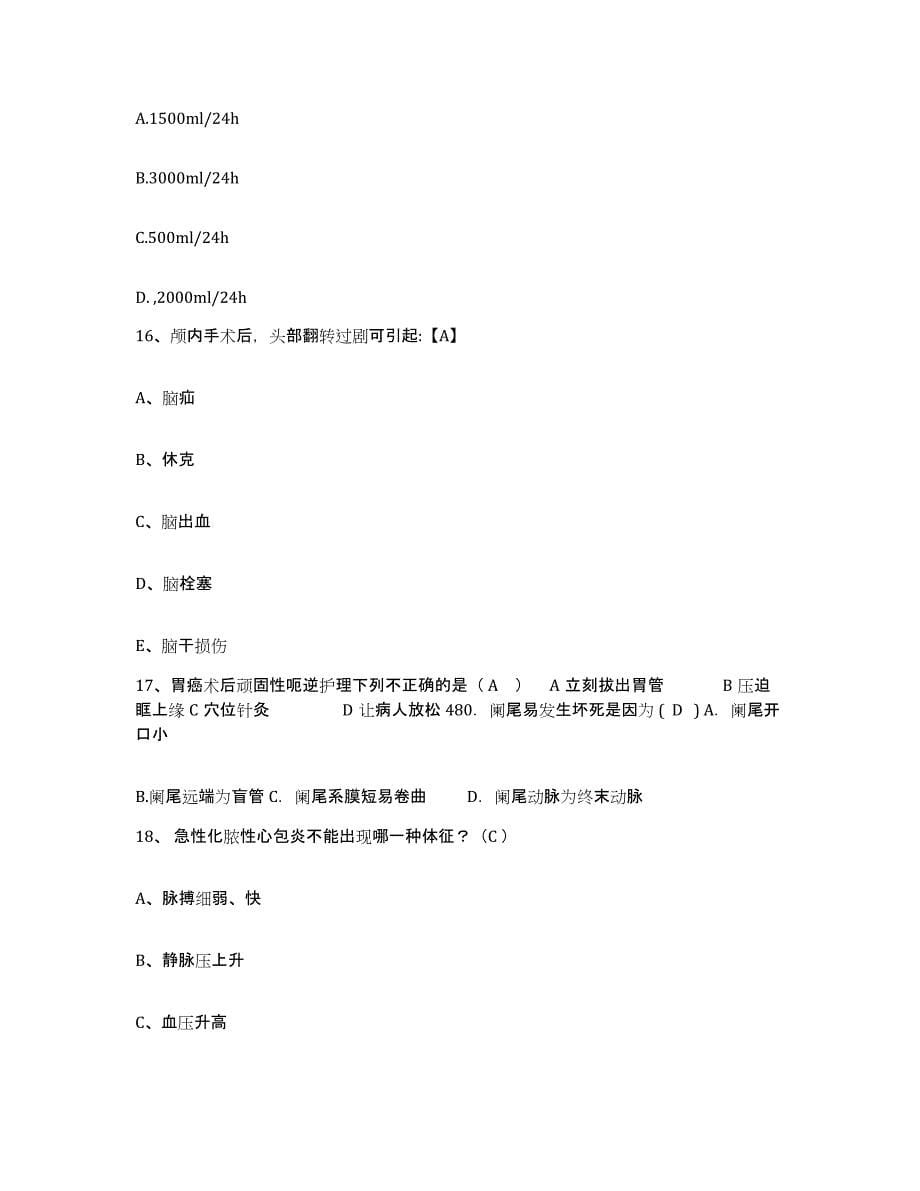 A.1500ml/24h

B.3000ml/24h

C.500ml/24h

D. ,2000ml/24h

16、颅内手术后，头部翻转过剧可引起:【A】

A、脑疝

B、休克

C、脑出血

D、脑栓塞

E、脑干损伤

17、胃癌术后顽固性呃逆护理下列不正确的是（ A ） A 立刻拔出胃管 B 压迫眶上缘 C 穴位针灸 D 让病人放松 480. 阑尾易发生坏死是因为 ( D ) A. 阑尾开口小

B.阑尾远端为盲管 C. 阑尾系膜短易卷曲 D. 阑尾动脉为终末动脉

18、 急性化脓性心包炎不能出现哪一种体征？（C ）

A、脉搏细弱、快

B、静脉压上升

C、血压升高